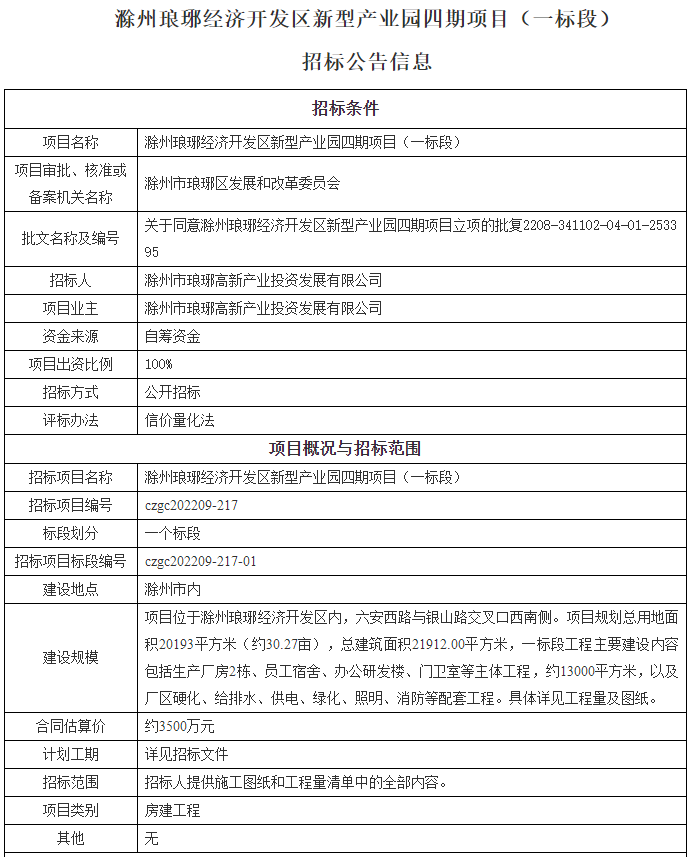 滁州琅琊经济开发区新型产业园四期项目（一标段）

招标公告信息

| 招标条件 | |
|---|---|
| 项目名称 | 滁州琅琊经济开发区新型产业园四期项目（一标段） |
| 项目审批、核准或备案机关名称 | 滁州市琅琊区发展和改革委员会 |
| 批文名称及编号 | 关于同意滁州琅琊经济开发区新型产业园四期项目立项的批复2208-341102-04-01-253395 |
| 招标人 | 滁州市琅琊高新产业投资发展有限公司 |
| 项目业主 | 滁州市琅琊高新产业投资发展有限公司 |
| 资金来源 | 自筹资金 |
| 项目出资比例 | 100% |
| 招标方式 | 公开招标 |
| 评标办法 | 信价量化法 |
| 项目概况与招标范围 | |
| 招标项目名称 | 滁州琅琊经济开发区新型产业园四期项目（一标段） |
| 招标项目编号 | czgc202209-217 |
| 标段划分 | 一个标段 |
| 招标项目标段编号 | czgc202209-217-01 |
| 建设地点 | 滁州市内 |
| 建设规模 | 项目位于滁州琅琊经济开发区内，六安西路与银山路交叉口西南侧。项目规划总用地面积20193平方米（约30.27亩），总建筑面积21912.00平方米，一标段工程主要建设内容包括生产厂房2栋、员工宿舍、办公研发楼、门卫室等主体工程，约13000平方米，以及厂区硬化、给排水、供电、绿化、照明、消防等配套工程。具体详见工程量及图纸。 |
| 合同估算价 | 约3500万元 |
| 计划工期 | 详见招标文件 |
| 招标范围 | 招标人提供施工图纸和工程量清单中的全部内容。 |
| 项目类别 | 房建工程 |
| 其他 | 无 |